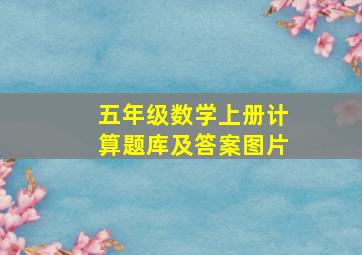 五年级数学上册计算题库及答案图片